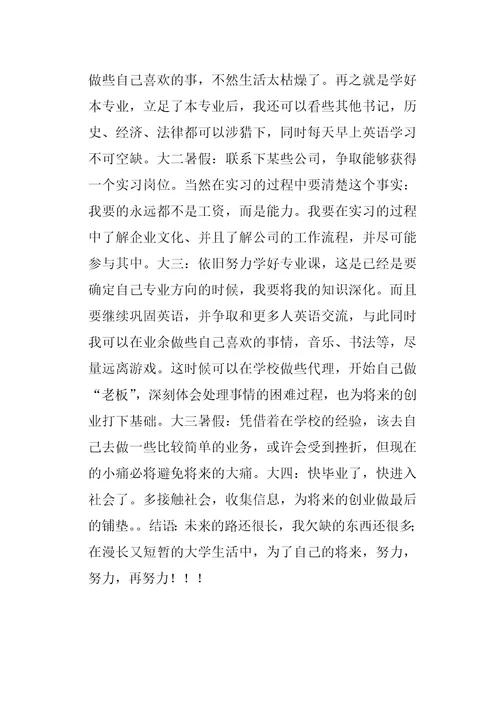 做些自己喜欢的事，不然生活太枯燥了。再之就是学好本专业，立足了本专业后，我还可以看些其他书记，历史、经济、法律都可以涉猎下，同时每天早上英语学习不可空缺。大二暑假：联系下某些公司，争取能够获得一个实习岗位。当然在实习的过程中要清楚这个事实：我要的永远都不是工资，而是能力。我要在实习的过程中了解企业文化、并且了解公司的工作流程，并尽可能参与其中。大三：依旧努力学好专业课，这是已经是要确定自己专业方向的时候，我要将我的知识深化。而且要继续巩固英语，并争取和更多人英语交流，与此同时我可以在业余做些自己喜欢的事情，音乐、书法等，尽量远离游戏。这时候可以在学校做些代理，开始自己做“老板”，深刻体会处理事情的困难过程，也为将来的创业打下基础。大三暑假：凭借着在学校的经验，该去自己去做一些比较简单的业务，或许会受到挫折，但现在的小痛必将避免将来的大痛。大四：快毕业了，快进入社会了。多接触社会，收集信息，为将来的创业做最后的铺垫。。结语：未来的路还很长，我欠缺的东西还很多；在漫长又短暂的大学生活中，为了自己的将来，努力，努力，再努力！！！